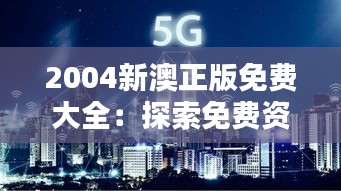 5G

2004新澳正版免费大全：探索免费资